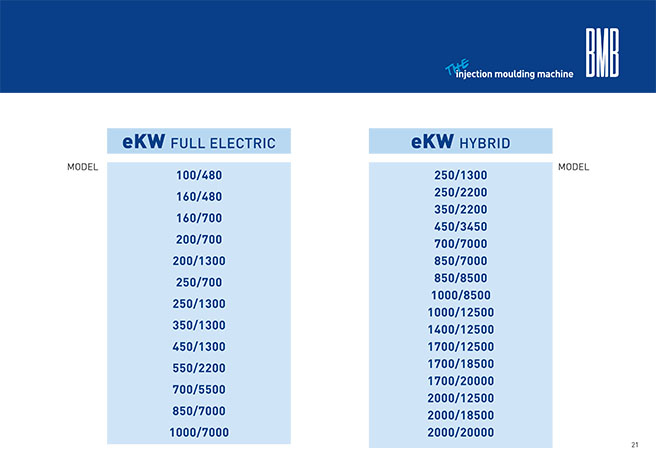 THE injection moulding machine BMB

eKW FULL ELECTRIC

MODEL

100/480
160/480
160/700
200/700
200/1300
250/700
250/1300
350/1300
450/1300
550/2200
700/5500
850/7000
1000/7000

eKW HYBRID

MODEL

250/1300
250/2200
350/2200
450/3450
700/7000
850/7000
850/8500
1000/8500
1000/12500
1400/12500
1700/12500
1700/18500
1700/20000
2000/12500
2000/18500
2000/20000

21